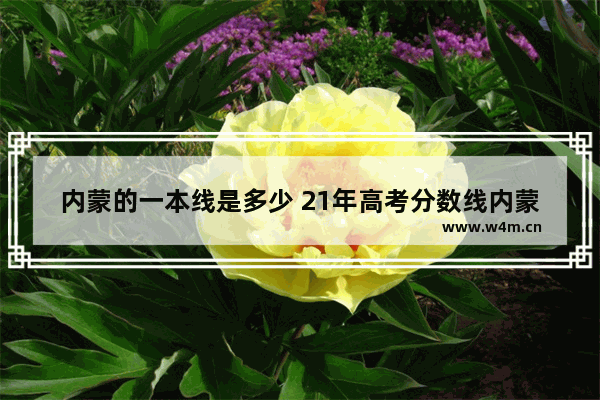 内蒙的一本线是多少 21年高考分数线内蒙

www.w4m.cn